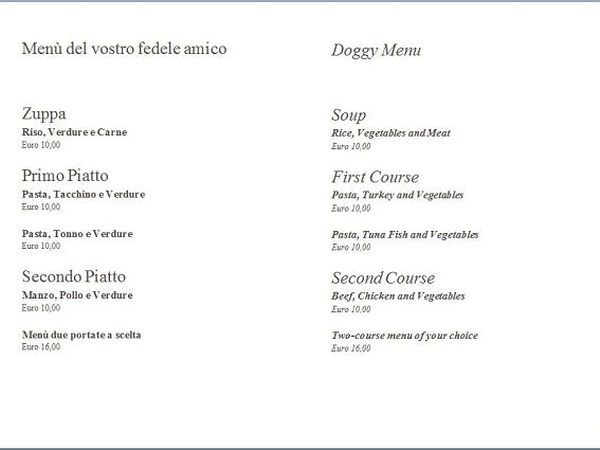 Menù del vostro fedele amico

Zuppa
Riso, Verdure e Carne
Euro 10,00

Primo Piatto
Pasta, Tacchino e Verdure
Euro 10,00

Pasta, Tonno e Verdure
Euro 10,00

Secondo Piatto
Manzo, Pollo e Verdure
Euro 10,00

Menù due portate a scelta
Euro 16,00

Doggy Menu

Soup
Rice, Vegetables and Meat
Euro 10,00

First Course
Pasta, Turkey and Vegetables
Euro 10,00

Pasta, Tuna Fish and Vegetables
Euro 10,00

Second Course
Beef, Chicken and Vegetables
Euro 10,00

Two-course menu of your choice
Euro 16,00